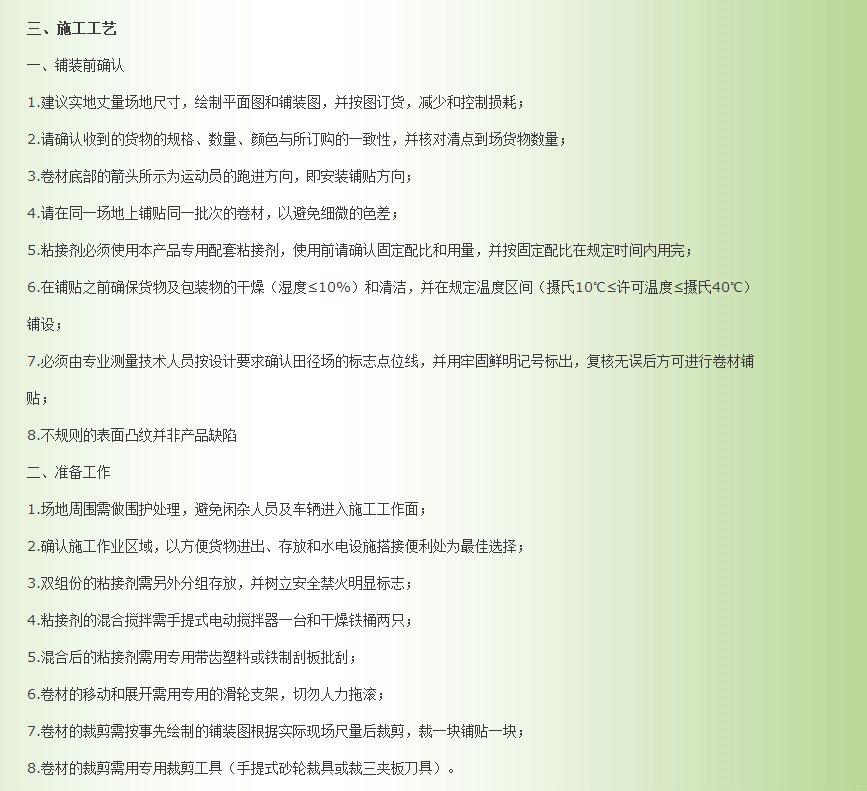 三、施工工艺

一、铺装前确认

1.建议实地丈量场地尺寸，绘制平面图和铺装图，并按图订货，减少和控制损耗；

2.请确认收到的货物的规格、数量、颜色与所订购的一致性，并核对清点到场货物数量；

3.卷材底部的箭头所示为运动员的跑进方向，即安装铺贴方向；

4.请在同一场地上铺贴同一批次的卷材，以避免细微的色差；

5.粘接剂必须使用本产品专用配套粘接剂，使用前请确认固定配比和用量，并按固定配比在规定时间内用完；

6.在铺贴之前确保货物及包装物的干燥（湿度≤10%）和清洁，并在规定温度区间（摄氏10℃≤许可温度≤摄氏40℃）铺设；

7.必须由专业测量技术人员按设计要求确认田径场的标志点位线，并用牢固鲜明记号标出，复核无误后方可进行卷材铺贴；

8.不规则的表面凸纹并非产品缺陷

二、准备工作

1.场地周围需做围护处理，避免闲杂人员及车辆进入施工工作面；

2.确认施工作业区域，以方便货物进出、存放和水电设施搭接便利处为最佳选择；

3.双组份的粘接剂需另外分组存放，并树立安全禁火明显标志；

4.粘接剂的混合搅拌需手提式电动搅拌器一台和干燥铁桶两只；

5.混合后的粘接剂需用专用带齿塑料或铁制刮板批刮；

6.卷材的移动和展开需用专用的滑轮支架，切勿人力拖滚；

7.卷材的裁剪需按事先绘制的铺装图根据实际现场尺量后裁剪，裁一块铺贴一块；

8.卷材的裁剪需用专用裁剪工具（手提式砂轮裁具或裁三夹板刀具）。